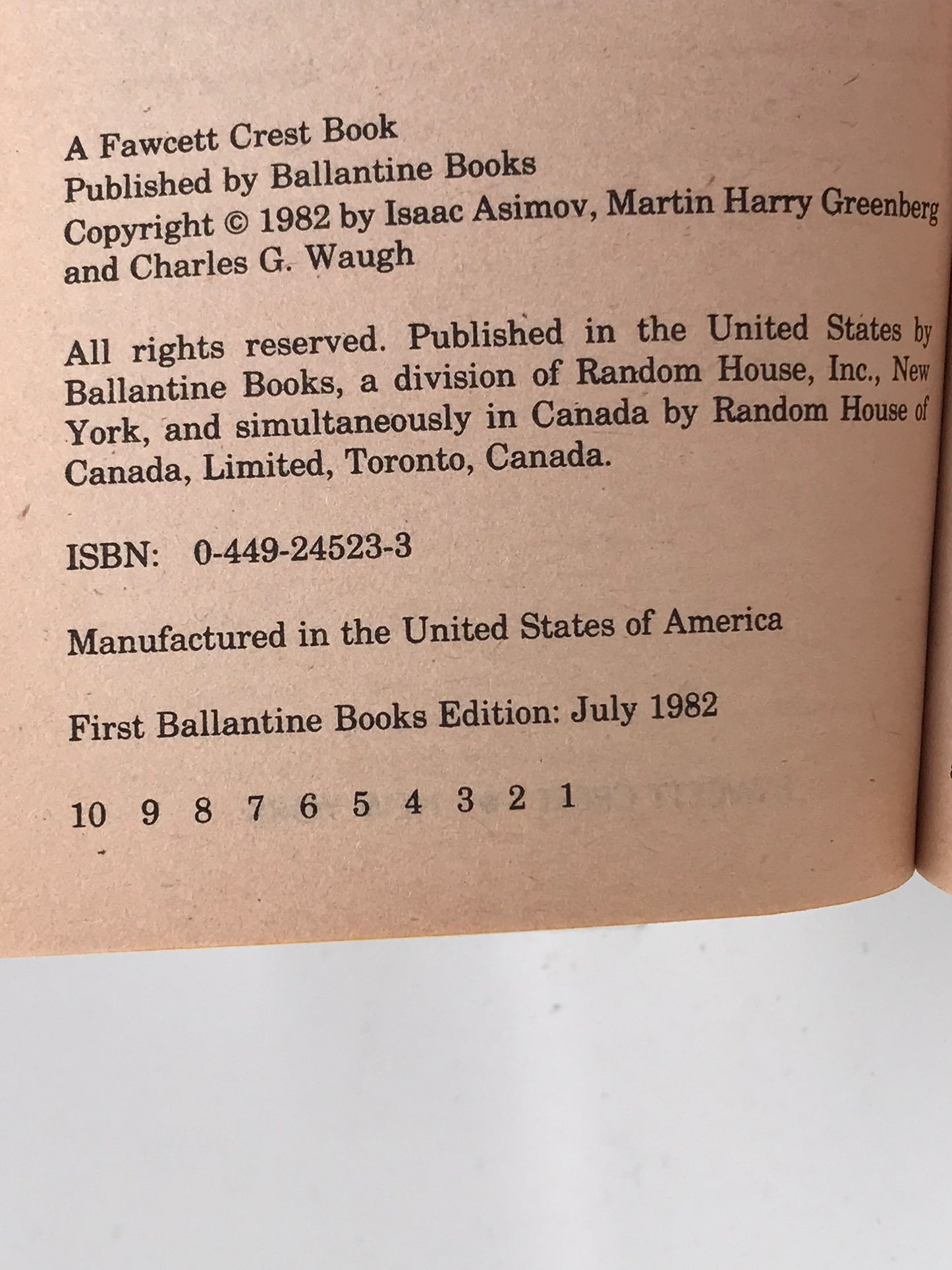 A Fawcett Crest Book
Published by Ballantine Books
Copyright © 1982 by Isaac Asimov, Martin Harry Greenberg and Charles G. Waugh

All rights reserved. Published in the United States by Ballantine Books, a division of Random House, Inc., New York, and simultaneously in Canada by Random House of Canada, Limited, Toronto, Canada.

ISBN: 0-449-24523-3

Manufactured in the United States of America

First Ballantine Books Edition: July 1982

10 9 8 7 6 5 4 3 2 1